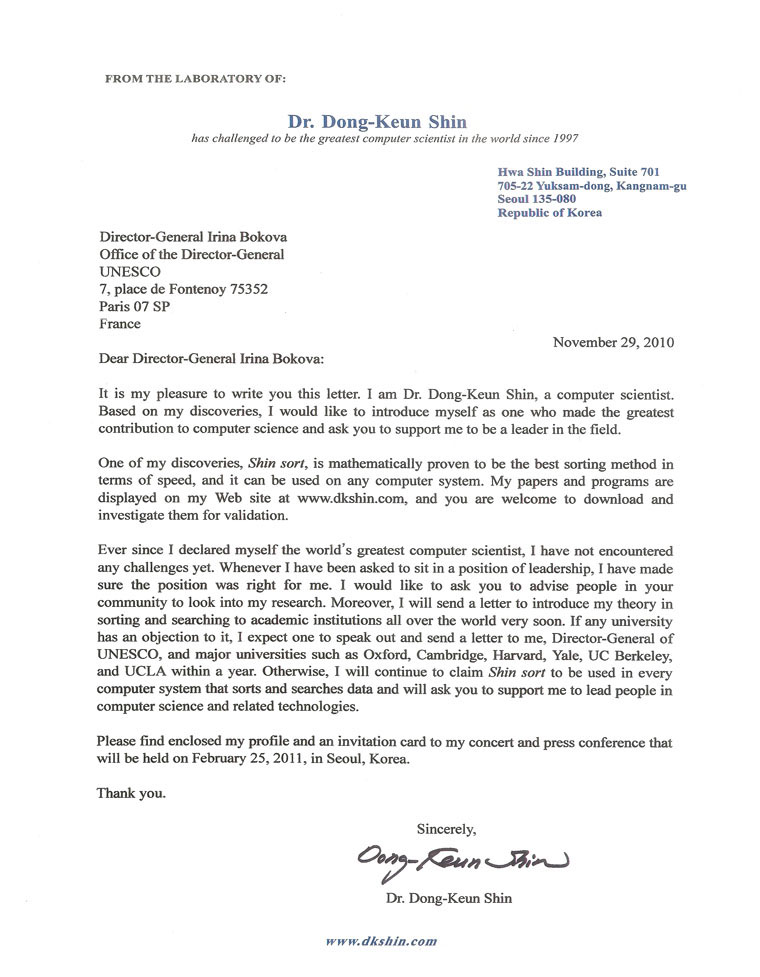 FROM THE LABORATORY OF:

Dr. Dong-Keun Shin
has challenged to be the greatest computer scientist in the world since 1997

Hwa Shin Building, Suite 701
705-22 Yuksam-dong, Kangnam-gu
Seoul 135-080
Republic of Korea

Director-General Irina Bokova
Office of the Director-General
UNESCO
7, place de Fontenoy 75352
Paris 07 SP
France

November 29, 2010

Dear Director-General Irina Bokova:

It is my pleasure to write you this letter. I am Dr. Dong-Keun Shin, a computer scientist. Based on my discoveries, I would like to introduce myself as one who made the greatest contribution to computer science and ask you to support me to be a leader in the field.

One of my discoveries, Shin sort, is mathematically proven to be the best sorting method in terms of speed, and it can be used on any computer system. My papers and programs are displayed on my Web site at www.dkshin.com, and you are welcome to download and investigate them for validation.

Ever since I declared myself the world's greatest computer scientist, I have not encountered any challenges yet. Whenever I have been asked to sit in a position of leadership, I have made sure the position was right for me. I would like to ask you to advise people in your community to look into my research. Moreover, I will send a letter to introduce my theory in sorting and searching to academic institutions all over the world very soon. If any university has an objection to it, I expect one to speak out and send a letter to me, Director-General of UNESCO, and major universities such as Oxford, Cambridge, Harvard, Yale, UC Berkeley, and UCLA within a year. Otherwise, I will continue to claim Shin sort to be used in every computer system that sorts and searches data and will ask you to support me to lead people in computer science and related technologies.

Please find enclosed my profile and an invitation card to my concert and press conference that will be held on February 25, 2011, in Seoul, Korea.

Thank you.

Sincerely,

Dong-Keun Shin

Dr. Dong-Keun Shin

www.dkshin.com